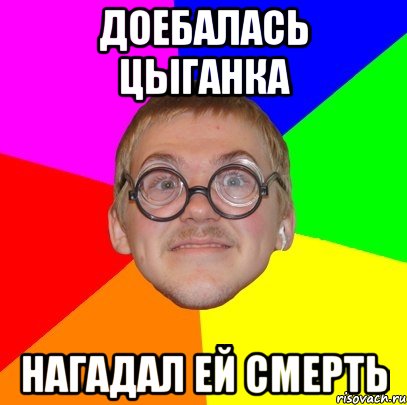 ДОЕБАЛАСЬ ЦЫГАНКА

НАГАДАЛ ЕЙ СМЕРТЬ

risovach.ru